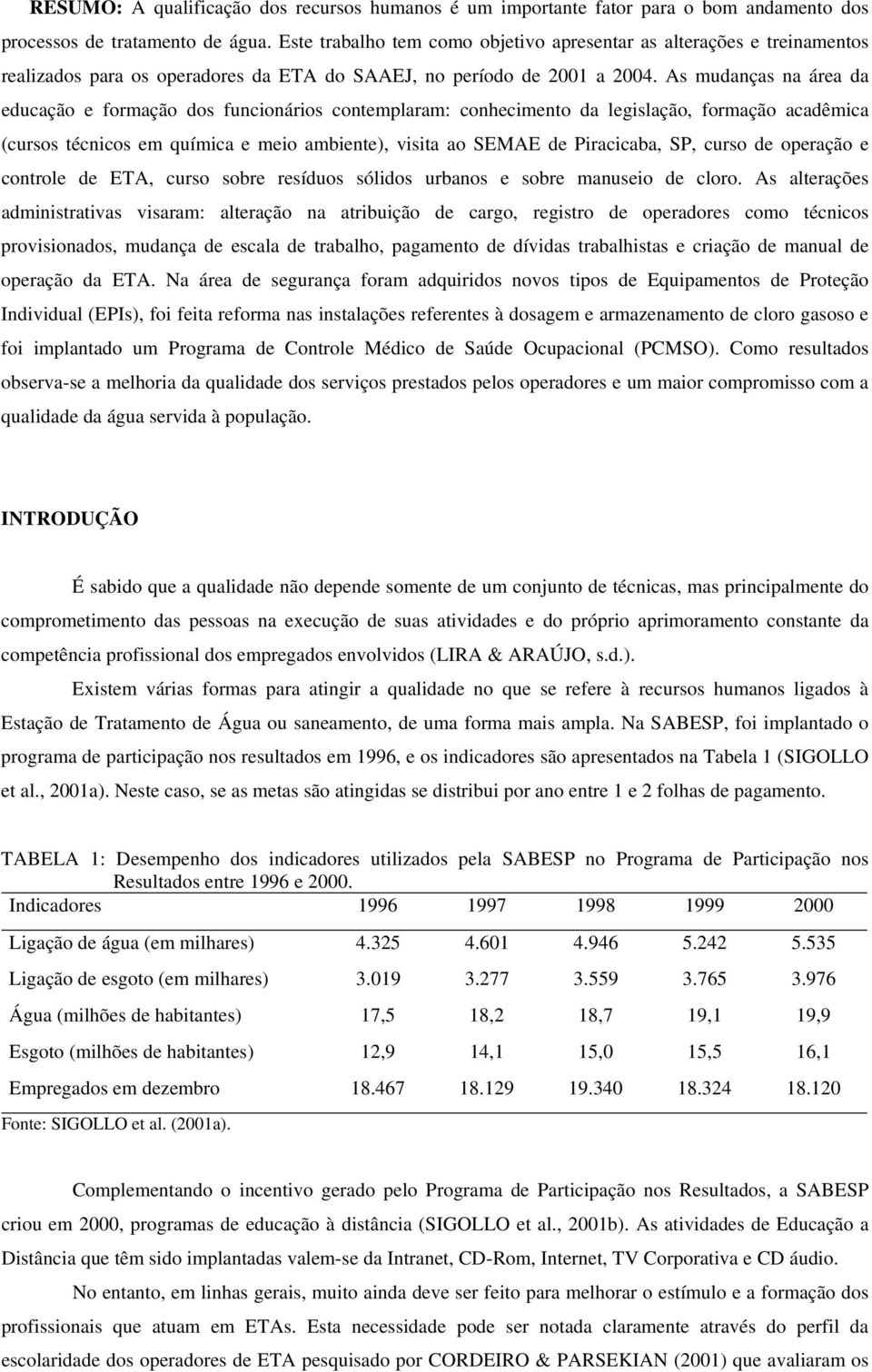 RESUMO: A qualificação dos recursos humanos é um importante fator para o bom andamento dos processos de tratamento de água. Este trabalho tem como objetivo apresentar as alterações e treinamentos realizados para os operadores da ETA do SAAEJ, no período de 2001 a 2004. As mudanças na área da educação e formação dos funcionários contemplaram: conhecimento da legislação, formação acadêmica (cursos técnicos em química e meio ambiente), visita ao SEMAE de Piracicaba, SP, curso de operação e controle de ETA, curso sobre resíduos sólidos urbanos e sobre manuseio de cloro. As alterações administrativas visaram: alteração na atribuição de cargo, registro de operadores como técnicos provisionados, mudança de escala de trabalho, pagamento de dívidas trabalhistas e criação de manual de operação da ETA. Na área de segurança foram adquiridos novos tipos de Equipamentos de Proteção Individual (EPIs), foi feita reforma nas instalações referentes à dosagem e armazenamento de cloro gasoso e foi implantado um Programa de Controle Médico de Saúde Ocupacional (PCMSO). Como resultados observa-se a melhoria da qualidade dos serviços prestados pelos operadores e um maior compromisso com a qualidade da água servida à população.

INTRODUÇÃO

É sabido que a qualidade não depende somente de um conjunto de técnicas, mas principalmente do comprometimento das pessoas na execução de suas atividades e do próprio aprimoramento constante da competência profissional dos empregados envolvidos (LIRA & ARAÚJO, s.d.).

Existem várias formas para atingir a qualidade no que se refere à recursos humanos ligados à Estação de Tratamento de Água ou saneamento, de uma forma mais ampla. Na SABESP, foi implantado o programa de participação nos resultados em 1996, e os indicadores são apresentados na Tabela 1 (SIGOLLO et al., 2001a). Neste caso, se as metas são atingidas se distribui por ano entre 1 e 2 folhas de pagamento.

TABELA 1: Desempenho dos indicadores utilizados pela SABESP no Programa de Participação nos Resultados entre 1996 e 2000.

| Indicadores | 1996 | 1997 | 1998 | 1999 | 2000 |
|---|---|---|---|---|---|
| Ligação de água (em milhares) | 4.325 | 4.601 | 4.946 | 5.242 | 5.535 |
| Ligação de esgoto (em milhares) | 3.019 | 3.277 | 3.559 | 3.765 | 3.976 |
| Água (milhões de habitantes) | 17,5 | 18,2 | 18,7 | 19,1 | 19,9 |
| Esgoto (milhões de habitantes) | 12,9 | 14,1 | 15,0 | 15,5 | 16,1 |
| Empregados em dezembro | 18.467 | 18.129 | 19.340 | 18.324 | 18.120 |

Fonte: SIGOLLO et al. (2001a).

Complementando o incentivo gerado pelo Programa de Participação nos Resultados, a SABESP criou em 2000, programas de educação à distância (SIGOLLO et al., 2001b). As atividades de Educação a Distância que têm sido implantadas valem-se da Intranet, CD-Rom, Internet, TV Corporativa e CD áudio.

No entanto, em linhas gerais, muito ainda deve ser feito para melhorar o estímulo e a formação dos profissionais que atuam em ETAs. Esta necessidade pode ser notada claramente através do perfil da escolaridade dos operadores de ETA pesquisado por CORDEIRO & PARSEKIAN (2001) que avaliaram os